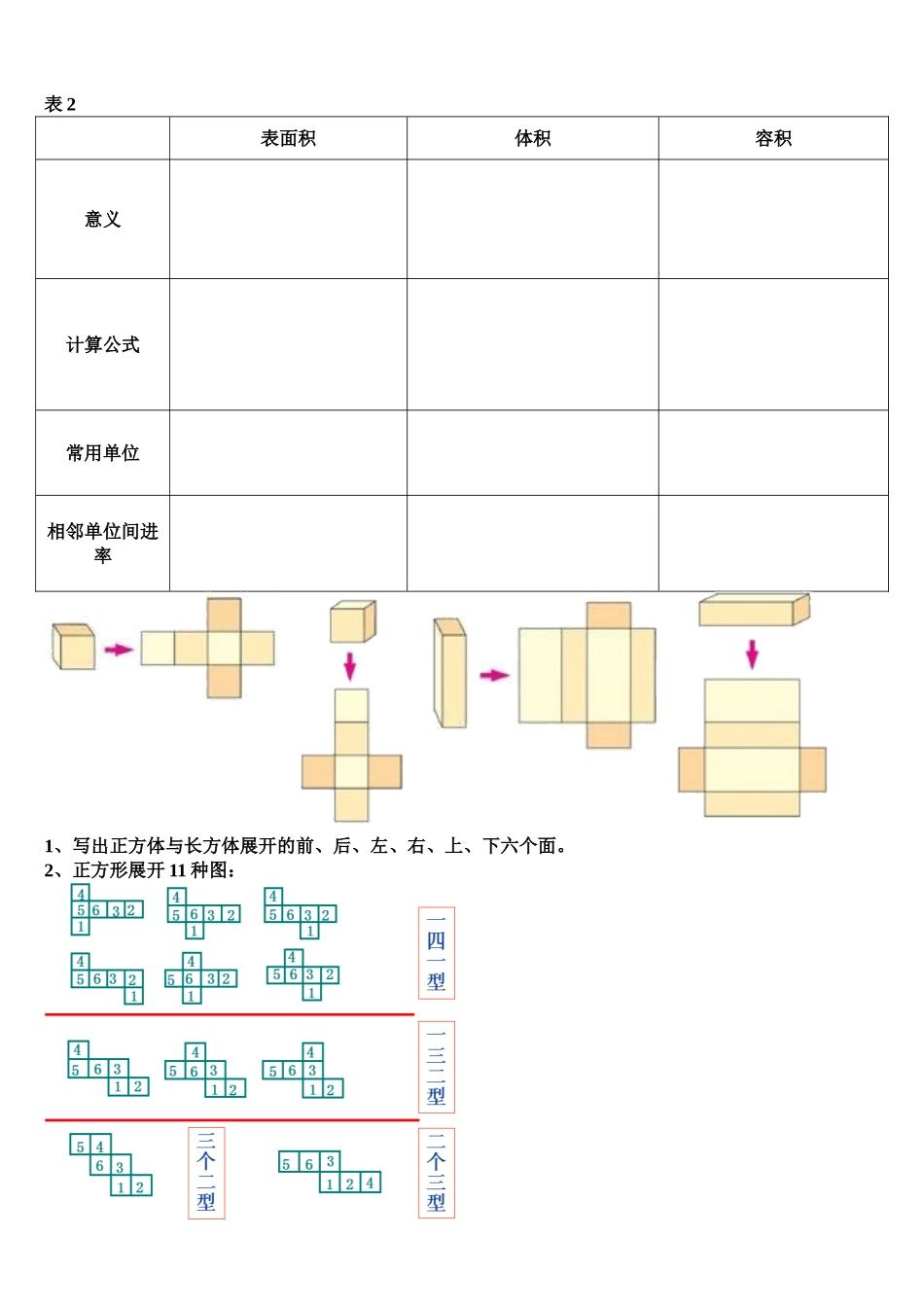 表 2

| | 表面积 | 体积 | 容积 |
|---|---|---|---|
| 意义 | | | |
| 计算公式 | | | |
| 常用单位 | | | |
| 相邻单位间进率 | | | |

1、写出正方体与长方体展开的前、后、左、右、上、下六个面。
2、正方形展开 11 种图：

4
5 6 3 2
1

4
5 6 3 2
1

4
5 6 3 2
1

4
5 6 3 2
1

4
5 6 3 2
1

4
5 6 3 2
1

一四一型

4
5 6 3
1 2

4
5 6 3
1 2

4
5 6 3
1 2

一三二型

5 4
6 3
1 2

三个二型

5 6 3
1 2 4

二个三型